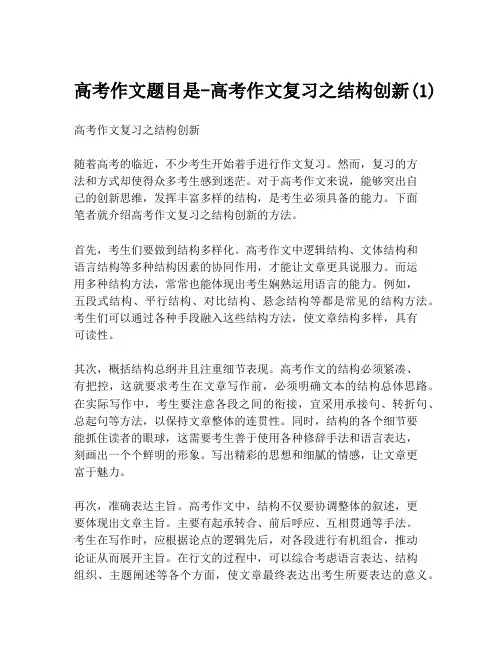 高考作文题目是-高考作文复习之结构创新(1)

高考作文复习之结构创新

随着高考的临近，不少考生开始着手进行作文复习。然而，复习的方法和方式却使得众多考生感到迷茫。对于高考作文来说，能够突出自己的创新思维，发挥丰富多样的结构，是考生必须具备的能力。下面笔者就介绍高考作文复习之结构创新的方法。

首先，考生们要做到结构多样化。高考作文中逻辑结构、文体结构和语言结构等多种结构因素的协同作用，才能让文章更具说服力。而运用多种结构方法，常常也能体现出考生娴熟运用语言的能力。例如，五段式结构、平行结构、对比结构、悬念结构等都是常见的结构方法。考生们可以通过各种手段融入这些结构方法，使文章结构多样，具有可读性。

其次，概括结构总纲并且注重细节表现。高考作文的结构必须紧凑、有把控，这就要求考生在文章写作前，必须明确文本的结构总体思路。在实际写作中，考生要注意各段之间的衔接，宜采用承接句、转折句、总起句等方法，以保持文章整体的连贯性。同时，结构的各个细节要能抓住读者的眼球，这需要考生善于使用各种修辞手法和语言表达，刻画出一个个鲜明的形象。写出精彩的思想和细腻的情感，让文章更富于魅力。

再次，准确表达主旨。高考作文中，结构不仅要协调整体的叙述，更要体现出文章主旨。主要有起承转合、前后呼应、互相贯通等手法。考生在写作时，应根据论点的逻辑先后，对各段进行有机组合，推动论证从而展开主旨。在行文的过程中，可以综合考虑语言表达、结构组织、主题阐述等各个方面，使文章最终表达出考生所要表达的意义。